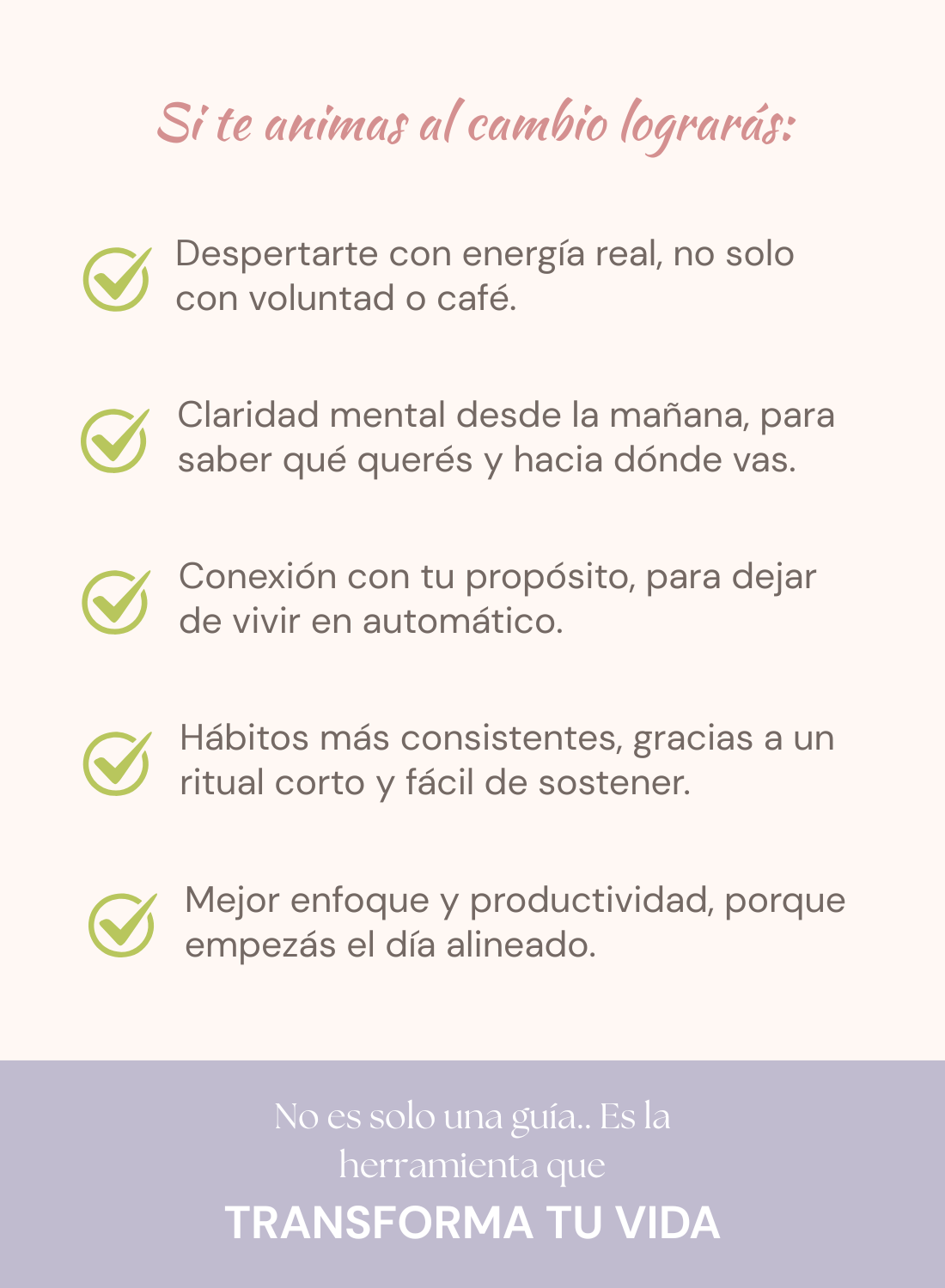 Si te animas al cambio lograrás:

Despertarte con energía real, no solo con voluntad o café.

Claridad mental desde la mañana, para saber qué querés y hacia dónde vas.

Conexión con tu propósito, para dejar de vivir en automático.

Hábitos más consistentes, gracias a un ritual corto y fácil de sostener.

Mejor enfoque y productividad, porque empezás el día alineado.

No es solo una guía.. Es la herramienta que

TRANSFORMA TU VIDA